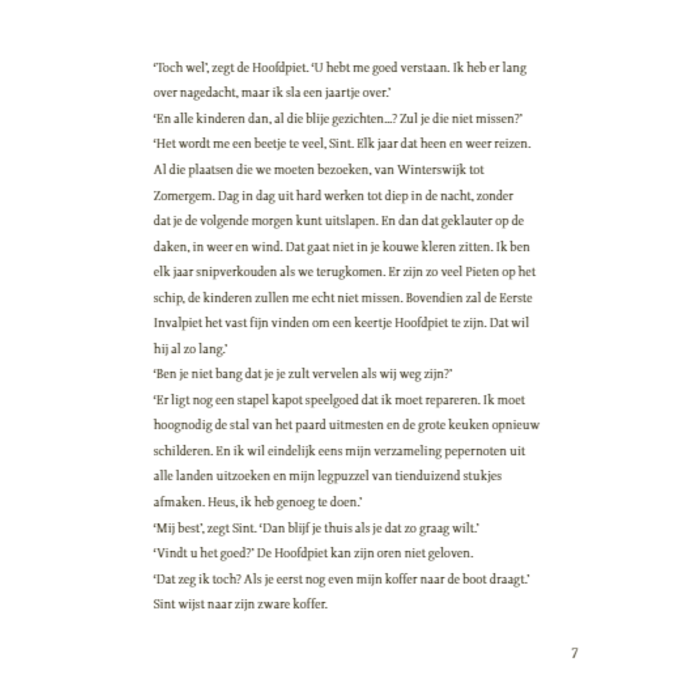 'Toch wel', zegt de Hoofdpiet. 'U hebt me goed verstaan. Ik heb er lang over nagedacht, maar ik sla een jaartje over.'

'En alle kinderen dan, al die blije gezichten...? Zul je die niet missen?'

'Het wordt me een beetje te veel, Sint. Elk jaar dat heen en weer reizen. Al die plaatsen die we moeten bezoeken, van Winterswijk tot Zomergem. Dag in dag uit hard werken tot diep in de nacht, zonder dat je de volgende morgen kunt uitslapen. En dan dat geklauter op de daken, in weer en wind. Dat gaat niet in je kouwe kleren zitten. Ik ben elk jaar snipverkouden als we terugkomen. Er zijn zo veel Pieten op het schip, de kinderen zullen me echt niet missen. Bovendien zal de Eerste Invalpiet het vast fijn vinden om een keertje Hoofdpiet te zijn. Dat wil hij al zo lang.'

'Ben je niet bang dat je je zult vervelen als wij weg zijn?'

'Er ligt nog een stapel kapot speelgoed dat ik moet repareren. Ik moet hoognodig de stal van het paard uitmesten en de grote keuken opnieuw schilderen. En ik wil eindelijk eens mijn verzameling pepernoten uit alle landen uitzoeken en mijn legpuzzel van tienduizend stukjes afmaken. Heus, ik heb genoeg te doen.'

'Mij best', zegt Sint. 'Dan blijf je thuis als je dat zo graag wilt.'

'Vindt u het goed?' De Hoofdpiet kan zijn oren niet geloven.

'Dat zeg ik toch? Als je eerst nog even mijn koffer naar de boot draagt.' Sint wijst naar zijn zware koffer.

7